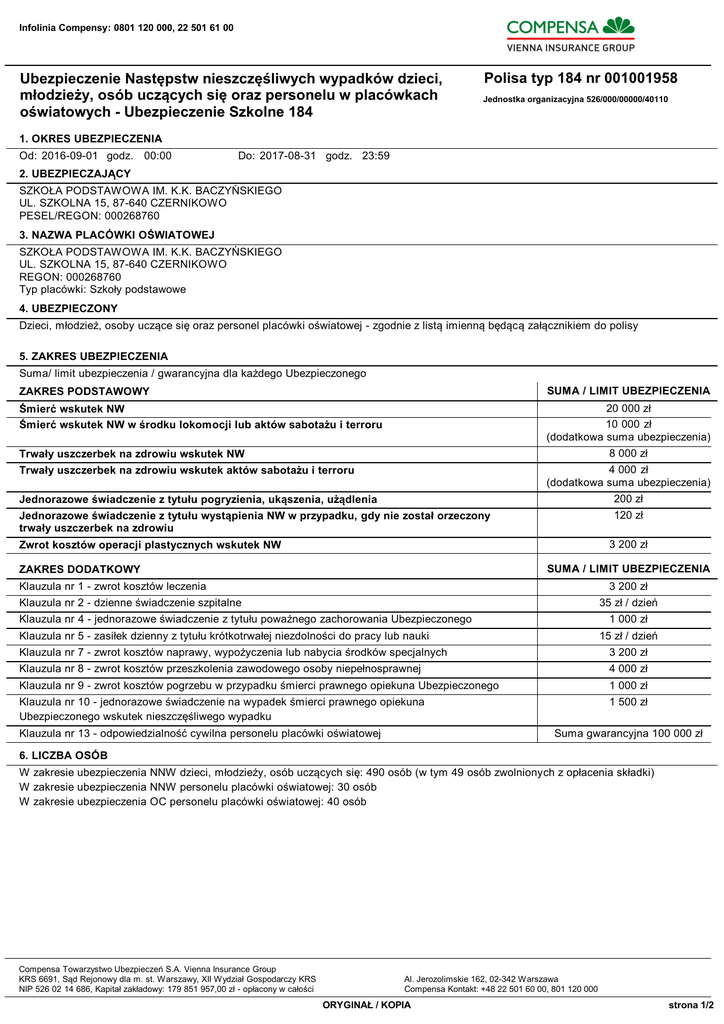 Infolinia Compensy: 0801 120 000, 22 501 61 00

COMPENSA
VIENNA INSURANCE GROUP

Ubezpieczenie Następstw nieszczęśliwych wypadków dzieci, młodzieży, osób uczących się oraz personelu w placówkach oświatowych - Ubezpieczenie Szkolne 184

Polisa typ 184 nr 001001958
Jednostka organizacyjna 526/000/00000/40110

1. OKRES UBEZPIECZENIA
Od: 2016-09-01 godz. 00:00 Do: 2017-08-31 godz. 23:59

2. UBEZPIECZAJĄCY
SZKOŁA PODSTAWOWA IM. K.K. BACZYŃSKIEGO
UL. SZKOLNA 15, 87-640 CZERNIKOWO
PESEL/REGON: 000268760

3. NAZWA PLACÓWKI OŚWIATOWEJ
SZKOŁA PODSTAWOWA IM. K.K. BACZYŃSKIEGO
UL. SZKOLNA 15, 87-640 CZERNIKOWO
REGON: 000268760
Typ placówki: Szkoły podstawowe

4. UBEZPIECZONY
Dzieci, młodzież, osoby uczące się oraz personel placówki oświatowej - zgodnie z listą imienną będącą załącznikiem do polisy

5. ZAKRES UBEZPIECZENIA
Suma/ limit ubezpieczenia / gwarancyjna dla każdego Ubezpieczonego

| ZAKRES PODSTAWOWY | SUMA / LIMIT UBEZPIECZENIA |
|---|---|
| Śmierć wskutek NW | 20 000 zł |
| Śmierć wskutek NW w środku lokomocji lub aktów sabotażu i terroru | 10 000 zł (dodatkowa suma ubezpieczenia) |
| Trwały uszczerbek na zdrowiu wskutek NW | 8 000 zł |
| Trwały uszczerbek na zdrowiu wskutek aktów sabotażu i terroru | 4 000 zł (dodatkowa suma ubezpieczenia) |
| Jednorazowe świadczenie z tytułu pogryzienia, ukąszenia, użądlenia | 200 zł |
| Jednorazowe świadczenie z tytułu wystąpienia NW w przypadku, gdy nie został orzeczony trwały uszczerbek na zdrowiu | 120 zł |
| Zwrot kosztów operacji plastycznych wskutek NW | 3 200 zł |

| ZAKRES DODATKOWY | SUMA / LIMIT UBEZPIECZENIA |
|---|---|
| Klauzula nr 1 - zwrot kosztów leczenia | 3 200 zł |
| Klauzula nr 2 - dzienne świadczenie szpitalne | 35 zł / dzień |
| Klauzula nr 4 - jednorazowe świadczenie z tytułu poważnego zachorowania Ubezpieczonego | 1 000 zł |
| Klauzula nr 5 - zasiłek dzienny z tytułu krótkotrwałej niezdolności do pracy lub nauki | 15 zł / dzień |
| Klauzula nr 7 - zwrot kosztów naprawy, wypożyczenia lub nabycia środków specjalnych | 3 200 zł |
| Klauzula nr 8 - zwrot kosztów przeszkolenia zawodowego osoby niepełnosprawnej | 4 000 zł |
| Klauzula nr 9 - zwrot kosztów pogrzebu w przypadku śmierci prawnego opiekuna Ubezpieczonego | 1 000 zł |
| Klauzula nr 10 - jednorazowe świadczenie na wypadek śmierci prawnego opiekuna Ubezpieczonego wskutek nieszczęśliwego wypadku | 1 500 zł |
| Klauzula nr 13 - odpowiedzialność cywilna personelu placówki oświatowej | Suma gwarancyjna 100 000 zł |

6. LICZBA OSÓB
W zakresie ubezpieczenia NNW dzieci, młodzieży, osób uczących się: 490 osób (w tym 49 osób zwolnionych z opłacenia składki)
W zakresie ubezpieczenia NNW personelu placówki oświatowej: 30 osób
W zakresie ubezpieczenia OC personelu placówki oświatowej: 40 osób

Compensa Towarzystwo Ubezpieczeń S.A. Vienna Insurance Group
KRS 6691, Sąd Rejonowy dla m. st. Warszawy, XII Wydział Gospodarczy KRS
NIP 526 02 14 686, Kapitał zakładowy: 179 851 957,00 zł - opłacony w całości

Al. Jerozolimskie 162, 02-342 Warszawa
Compensa Kontakt: +48 22 501 60 00, 801 120 000

ORYGINAŁ / KOPIA

strona 1/2